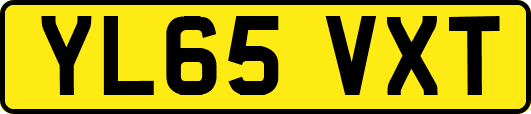 YL65 VXT